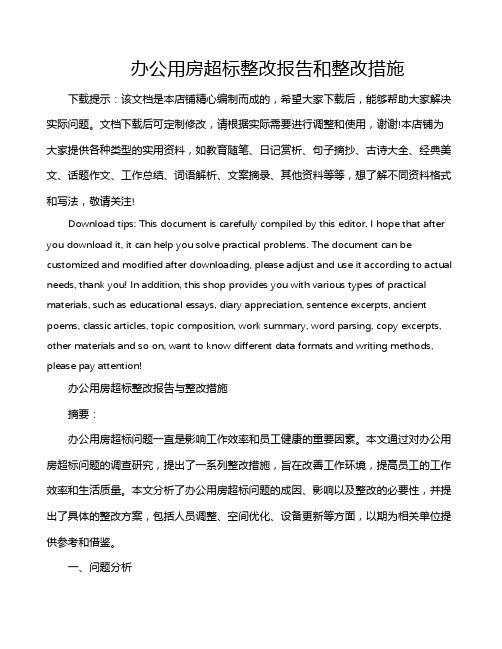 办公用房超标整改报告和整改措施

下载提示：该文档是本店铺精心编制而成的，希望大家下载后，能够帮助大家解决实际问题。文档下载后可定制修改，请根据实际需要进行调整和使用，谢谢!本店铺为大家提供各种类型的实用资料，如教育随笔、日记赏析、句子摘抄、古诗大全、经典美文、话题作文、工作总结、词语解析、文案摘录、其他资料等等，想了解不同资料格式和写法，敬请关注!

Download tips: This document is carefully compiled by this editor. I hope that after you download it, it can help you solve practical problems. The document can be customized and modified after downloading, please adjust and use it according to actual needs, thank you! In addition, this shop provides you with various types of practical materials, such as educational essays, diary appreciation, sentence excerpts, ancient poems, classic articles, topic composition, work summary, word parsing, copy excerpts, other materials and so on, want to know different data formats and writing methods, please pay attention!

办公用房超标整改报告与整改措施

摘要：

办公用房超标问题一直是影响工作效率和员工健康的重要因素。本文通过对办公用房超标问题的调查研究，提出了一系列整改措施，旨在改善工作环境，提高员工的工作效率和生活质量。本文分析了办公用房超标问题的成因、影响以及整改的必要性，并提出了具体的整改方案，包括人员调整、空间优化、设备更新等方面，以期为相关单位提供参考和借鉴。

一、问题分析